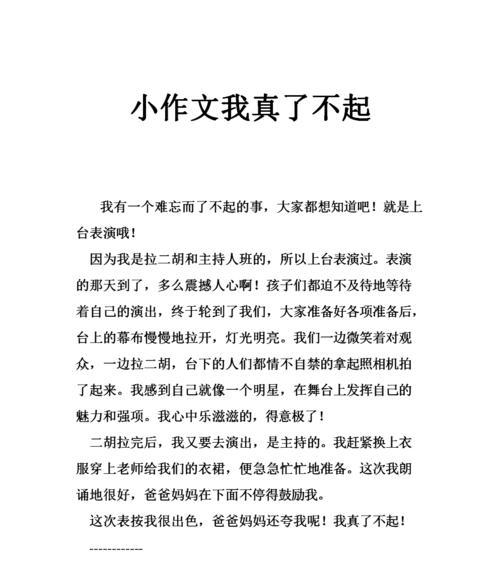 小作文我真了不起

我有一个难忘而了不起的事，大家都想知道吧！就是上台表演哦！

因为我是拉二胡和主持人班的，所以上台表演过。表演的那天到了，多么震撼人心啊！孩子们都迫不及待地等待着自己的演出，终于轮到了我们，大家准备好各项准备后，台上的幕布慢慢地拉开，灯光明亮。我们一边微笑着对观众，一边拉二胡，台下的人们都情不自禁的拿起照相机拍了起来。我感到自己就像一个明星，在舞台上发挥自己的魅力和强项。我心中乐滋滋的，得意极了！

二胡拉完后，我又要去演出，是主持的。我赶紧换上衣服穿上老师给我们的衣裙，便急急忙忙地准备。这次我朗诵地很好，爸爸妈妈在下面不停得鼓励我。

这次表按我很出色，爸爸妈妈还夸我呢！我真了不起！

------------